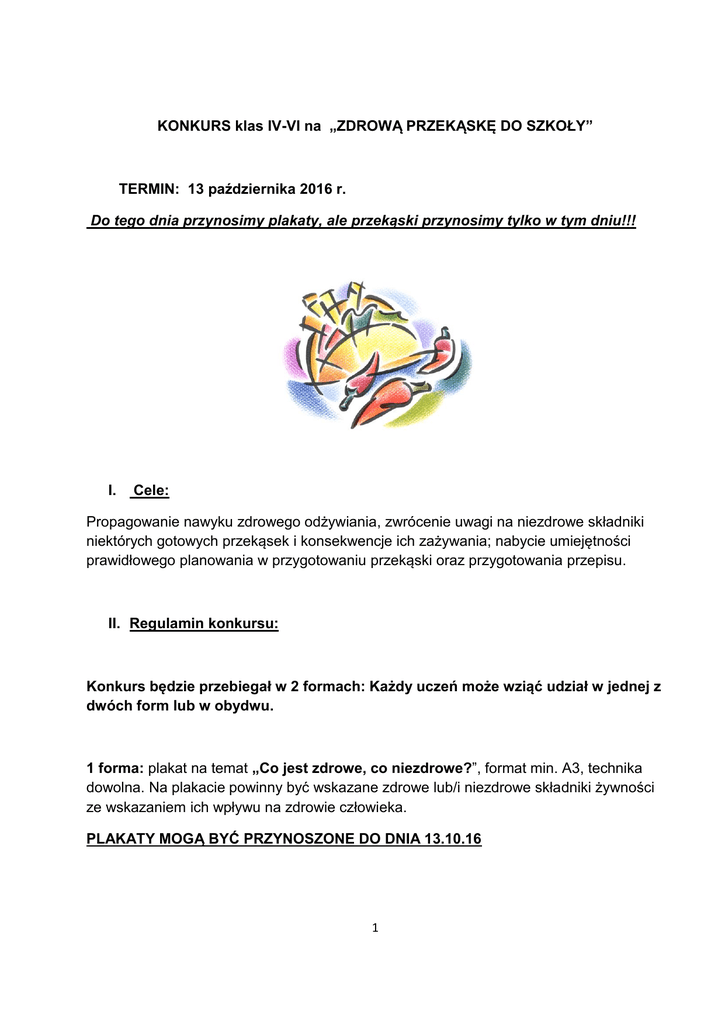 KONKURS klas IV-VI na „ZDROWĄ PRZEKĄSKĘ DO SZKOŁY”

TERMIN: 13 października 2016 r.

Do tego dnia przynosimy plakaty, ale przekąski przynosimy tylko w tym dniu!!!

I. Cele:

Propagowanie nawyku zdrowego odżywiania, zwrócenie uwagi na niezdrowe składniki niektórych gotowych przekąsek i konsekwencje ich zażywania; nabycie umiejętności prawidłowego planowania w przygotowaniu przekąski oraz przygotowania przepisu.

II. Regulamin konkursu:

Konkurs będzie przebiegał w 2 formach: Każdy uczeń może wziąć udział w jednej z dwóch form lub w obydwu.

1 forma: plakat na temat „Co jest zdrowe, co niezdrowe?”, format min. A3, technika dowolna. Na plakacie powinny być wskazane zdrowe lub/i niezdrowe składniki żywności ze wskazaniem ich wpływu na zdrowie człowieka.

PLAKATY MOGĄ BYĆ PRZYNOSZONE DO DNIA 13.10.16

1